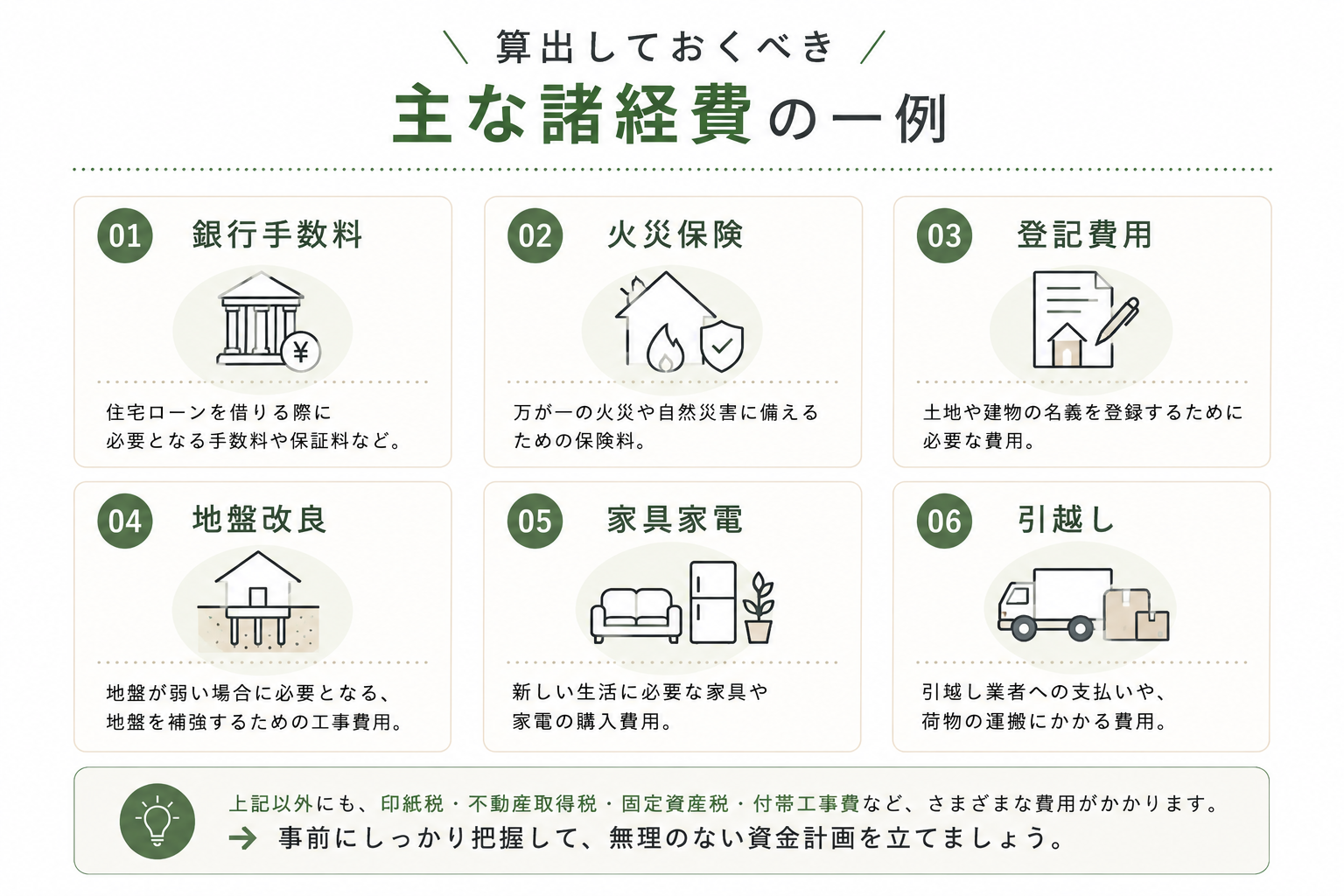 \ 算出しておくべき /
主な諸経費の一例

01 銀行手数料

¥

住宅ローンを借りる際に必要となる手数料や保証料など。

02 火災保険

万が一の火災や自然災害に備えるための保険料。

03 登記費用

土地や建物の名義を登録するために必要な費用。

04 地盤改良

地盤が弱い場合に必要となる、地盤を補強するための工事費用。

05 家具家電

新しい生活に必要な家具や家電の購入費用。

06 引越し

引越し業者への支払いや、荷物の運搬にかかる費用。

上記以外にも、印紙税・不動産取得税・固定資産税・付帯工事費など、さまざまな費用がかかります。
→ 事前にしっかり把握して、無理のない資金計画を立てましょう。